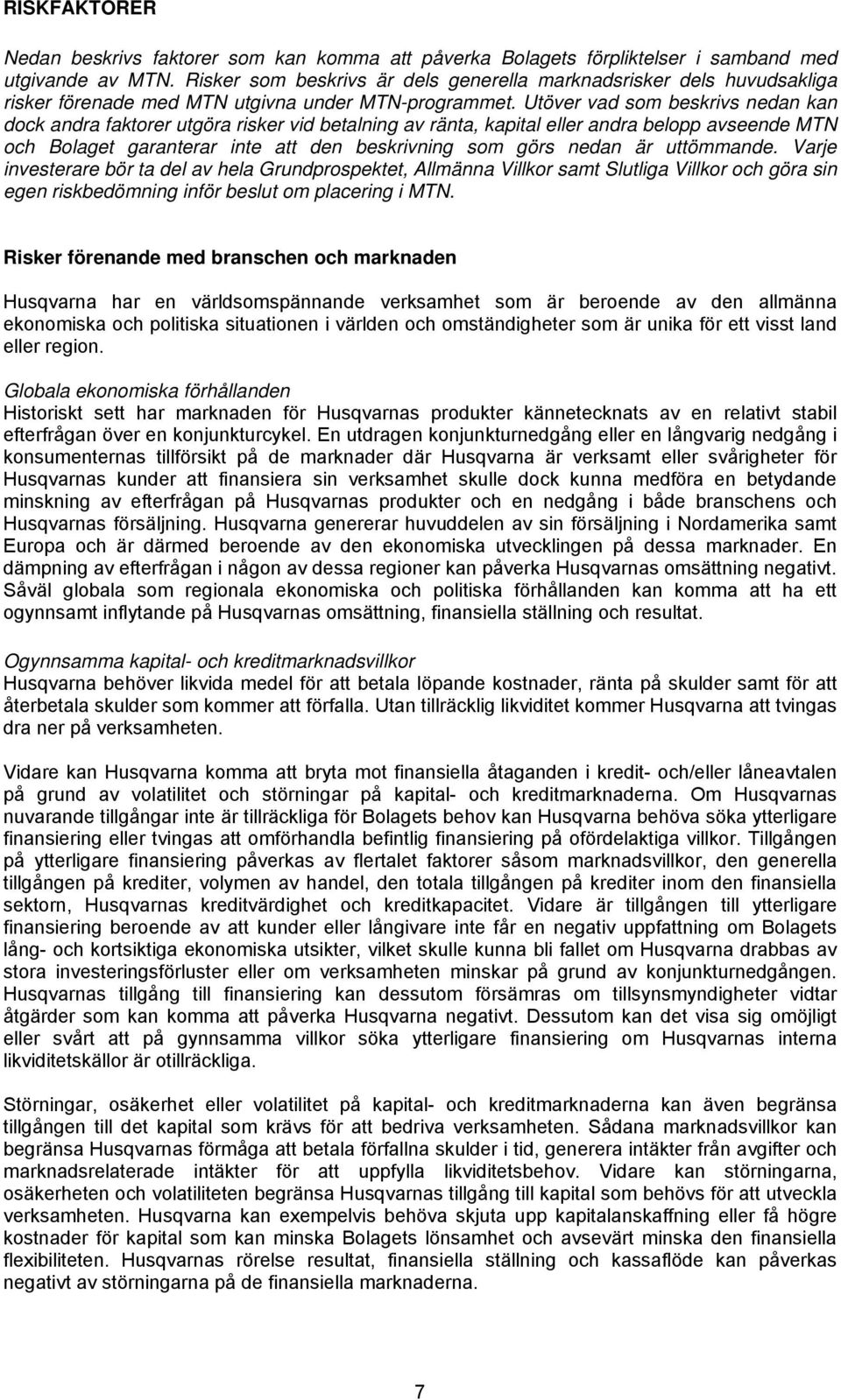 RISKFAKTORER

Nedan beskrivs faktorer som kan komma att påverka Bolagets förpliktelser i samband med utgivande av MTN. Risker som beskrivs är dels generella marknadsrisker dels huvudsakliga risker förenade med MTN utgivna under MTN-programmet. Utöver vad som beskrivs nedan kan dock andra faktorer utgöra risker vid betalning av ränta, kapital eller andra belopp avseende MTN och Bolaget garanterar inte att den beskrivning som görs nedan är uttömmande. Varje investerare bör ta del av hela Grundprospektet, Allmänna Villkor samt Slutliga Villkor och göra sin egen riskbedömning inför beslut om placering i MTN.

Risker förenande med branschen och marknaden

Husqvarna har en världsomspännande verksamhet som är beroende av den allmänna ekonomiska och politiska situationen i världen och omständigheter som är unika för ett visst land eller region.

Globala ekonomiska förhållanden
Historiskt sett har marknaden för Husqvarnas produkter kännetecknats av en relativt stabil efterfrågan över en konjunkturcykel. En utdragen konjunkturnedgång eller en långvarig nedgång i konsumenternas tillförsikt på de marknader där Husqvarna är verksamt eller svårigheter för Husqvarnas kunder att finansiera sin verksamhet skulle dock kunna medföra en betydande minskning av efterfrågan på Husqvarnas produkter och en nedgång i både branschens och Husqvarnas försäljning. Husqvarna genererar huvuddelen av sin försäljning i Nordamerika samt Europa och är därmed beroende av den ekonomiska utvecklingen på dessa marknader. En dämpning av efterfrågan i någon av dessa regioner kan påverka Husqvarnas omsättning negativt. Såväl globala som regionala ekonomiska och politiska förhållanden kan komma att ha ett ogynnsamt inflytande på Husqvarnas omsättning, finansiella ställning och resultat.

Ogynnsamma kapital- och kreditmarknadsvillkor
Husqvarna behöver likvida medel för att betala löpande kostnader, ränta på skulder samt för att återbetala skulder som kommer att förfalla. Utan tillräcklig likviditet kommer Husqvarna att tvingas dra ner på verksamheten.

Vidare kan Husqvarna komma att bryta mot finansiella åtaganden i kredit- och/eller låneavtalen på grund av volatilitet och störningar på kapital- och kreditmarknaderna. Om Husqvarnas nuvarande tillgångar inte är tillräckliga för Bolagets behov kan Husqvarna behöva söka ytterligare finansiering eller tvingas att omförhandla befintlig finansiering på ofördelaktiga villkor. Tillgången på ytterligare finansiering påverkas av flertalet faktorer såsom marknadsvillkor, den generella tillgången på krediter, volymen av handel, den totala tillgången på krediter inom den finansiella sektorn, Husqvarnas kreditvärdighet och kreditkapacitet. Vidare är tillgången till ytterligare finansiering beroende av att kunder eller långivare inte får en negativ uppfattning om Bolagets lång- och kortsiktiga ekonomiska utsikter, vilket skulle kunna bli fallet om Husqvarna drabbas av stora investeringsförluster eller om verksamheten minskar på grund av konjunkturnedgången. Husqvarnas tillgång till finansiering kan dessutom försämras om tillsynsmyndigheter vidtar åtgärder som kan komma att påverka Husqvarna negativt. Dessutom kan det visa sig omöjligt eller svårt att på gynnsamma villkor söka ytterligare finansiering om Husqvarnas interna likviditetskällor är otillräckliga.

Störningar, osäkerhet eller volatilitet på kapital- och kreditmarknaderna kan även begränsa tillgången till det kapital som krävs för att bedriva verksamheten. Sådana marknadsvillkor kan begränsa Husqvarnas förmåga att betala förfallna skulder i tid, generera intäkter från avgifter och marknadsrelaterade intäkter för att uppfylla likviditetsbehov. Vidare kan störningarna, osäkerheten och volatiliteten begränsa Husqvarnas tillgång till kapital som behövs för att utveckla verksamheten. Husqvarna kan exempelvis behöva skjuta upp kapitalanskaffning eller få högre kostnader för kapital som kan minska Bolagets lönsamhet och avsevärt minska den finansiella flexibiliteten. Husqvarnas rörelse resultat, finansiella ställning och kassaflöde kan påverkas negativt av störningarna på de finansiella marknaderna.

7